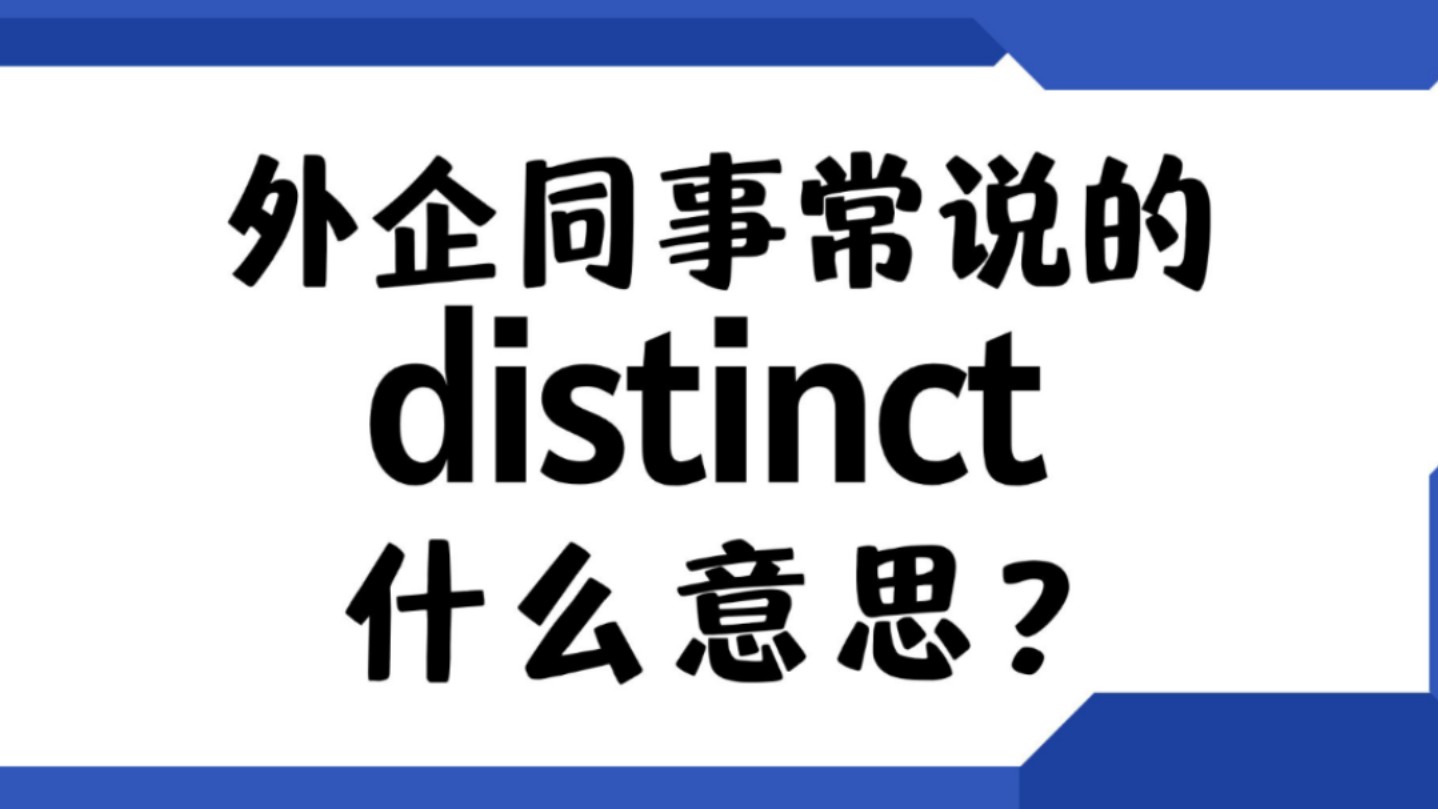 外企同事常说的
distinct
什么意思？